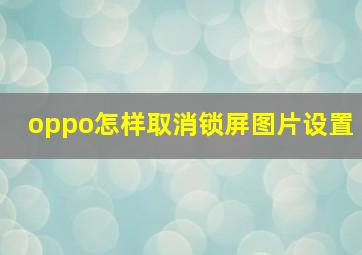 oppo怎样取消锁屏图片设置